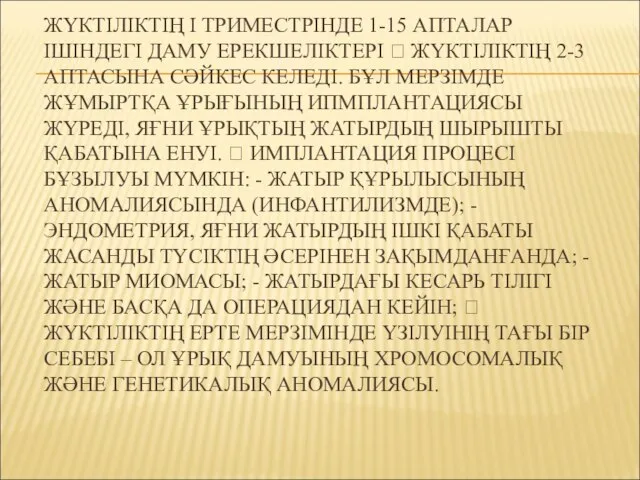 ЖҮКТІЛІКТІҢ І ТРИМЕСТРІНДЕ 1-15 АПТАЛАР ІШІНДЕГІ ДАМУ ЕРЕКШЕЛІКТЕРІ  ЖҮКТІЛІКТІҢ 2-3 АПТАСЫНА СӘЙКЕС КЕЛЕДІ. БҰЛ МЕРЗІМДЕ ЖҰМЫРТҚА ҰРЫҒЫНЫҢ ИПМПЛАНТАЦИЯСЫ ЖҮРЕДІ, ЯҒНИ ҰРЫҚТЫҢ ЖАТЫРДЫҢ ШЫРЫШТЫ ҚАБАТЫНА ЕНУІ.  ИМПЛАНТАЦИЯ ПРОЦЕСІ БҰЗЫЛУЫ МҮМКІН: - ЖАТЫР ҚҰРЫЛЫСЫНЫҢ АНОМАЛИЯСЫНДА (ИНФАНТИЛИЗМДЕ); - ЭНДОМЕТРИЯ, ЯҒНИ ЖАТЫРДЫҢ ІШКІ ҚАБАТЫ ЖАСАНДЫ ТҮСІКТІҢ ӘСЕРІНЕН ЗАҚЫМДАНҒАНДА; - ЖАТЫР МИОМАСЫ; - ЖАТЫРДАҒЫ КЕСАРЬ ТІЛІГІ ЖӘНЕ БАСҚА ДА ОПЕРАЦИЯДАН КЕЙІН;  ЖҮКТІЛІКТІҢ ЕРТЕ МЕРЗІМІНДЕ ҮЗІЛУІНІҢ ТАҒЫ БІР СЕБЕБІ – ОЛ ҰРЫҚ ДАМУЫНЫҢ ХРОМОСОМАЛЫҚ ЖӘНЕ ГЕНЕТИКАЛЫҚ АНОМАЛИЯСЫ.